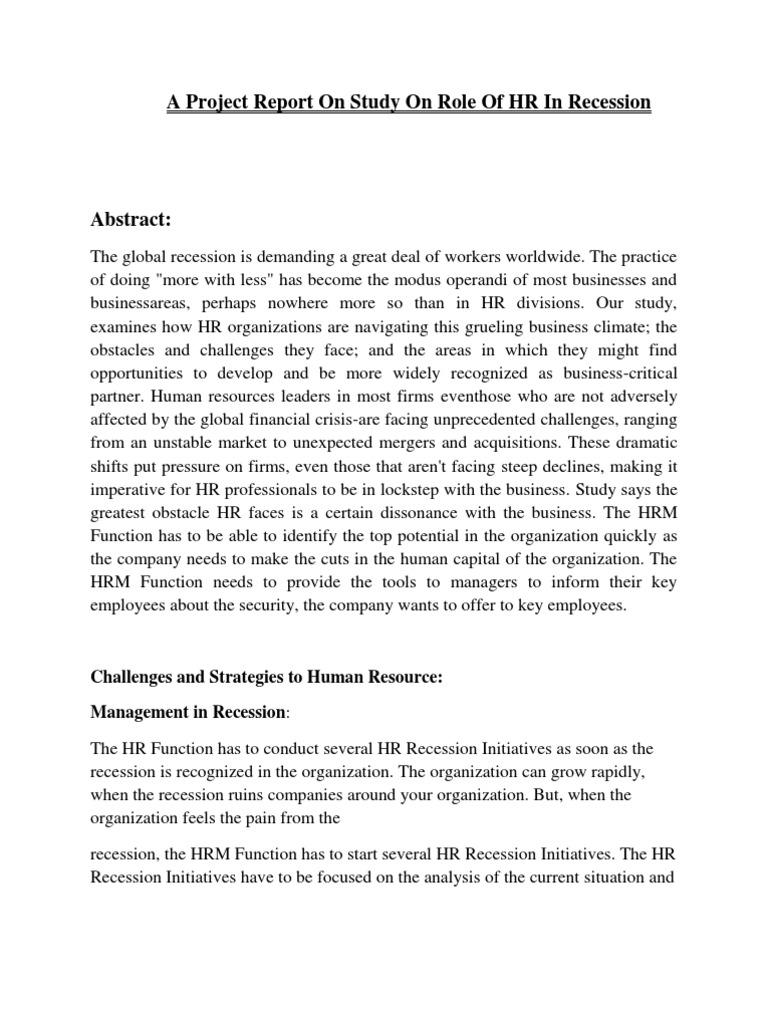 A Project Report On Study On Role Of HR In Recession

Abstract:

The global recession is demanding a great deal of workers worldwide. The practice of doing "more with less" has become the modus operandi of most businesses and businessareas, perhaps nowhere more so than in HR divisions. Our study, examines how HR organizations are navigating this grueling business climate; the obstacles and challenges they face; and the areas in which they might find opportunities to develop and be more widely recognized as business-critical partner. Human resources leaders in most firms eventhose who are not adversely affected by the global financial crisis-are facing unprecedented challenges, ranging from an unstable market to unexpected mergers and acquisitions. These dramatic shifts put pressure on firms, even those that aren't facing steep declines, making it imperative for HR professionals to be in lockstep with the business. Study says the greatest obstacle HR faces is a certain dissonance with the business. The HRM Function has to be able to identify the top potential in the organization quickly as the company needs to make the cuts in the human capital of the organization. The HRM Function needs to provide the tools to managers to inform their key employees about the security, the company wants to offer to key employees.

Challenges and Strategies to Human Resource:

Management in Recession:

The HR Function has to conduct several HR Recession Initiatives as soon as the recession is recognized in the organization. The organization can grow rapidly, when the recession ruins companies around your organization. But, when the organization feels the pain from the

recession, the HRM Function has to start several HR Recession Initiatives. The HR Recession Initiatives have to be focused on the analysis of the current situation and